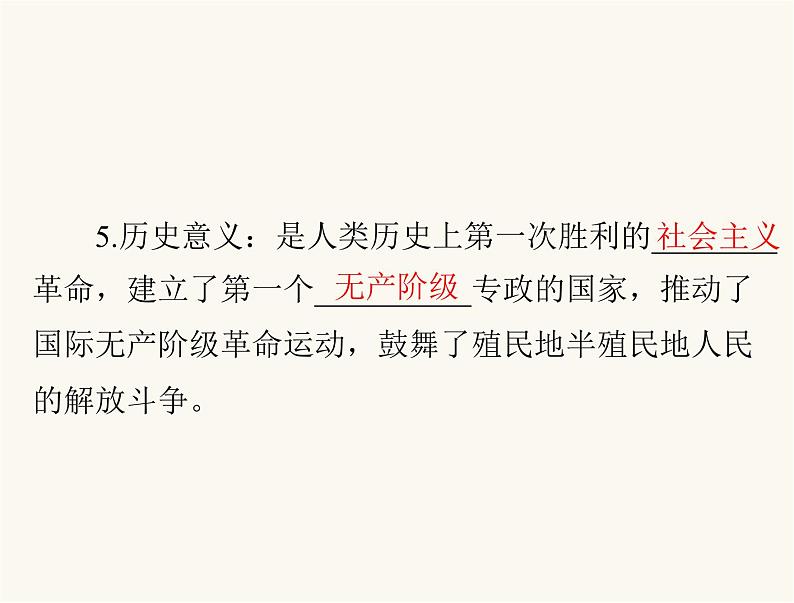 5.历史意义：是人类历史上第一次胜利的社会主义革命，建立了第一个无产阶级专政的国家，推动了国际无产阶级革命运动，鼓舞了殖民地半殖民地人民的解放斗争。